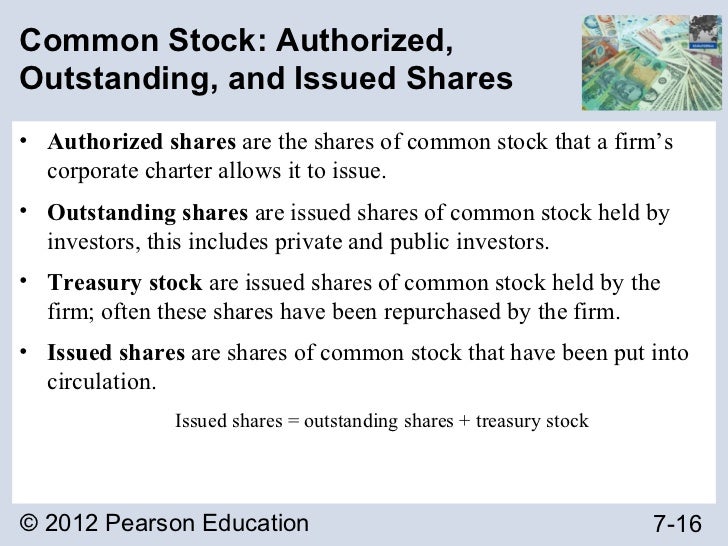 Common Stock: Authorized, Outstanding, and Issued Shares

• Authorized shares are the shares of common stock that a firm's corporate charter allows it to issue.

• Outstanding shares are issued shares of common stock held by investors, this includes private and public investors.

• Treasury stock are issued shares of common stock held by the firm; often these shares have been repurchased by the firm.

• Issued shares are shares of common stock that have been put into circulation.

Issued shares = outstanding shares + treasury stock

© 2012 Pearson Education

7-16